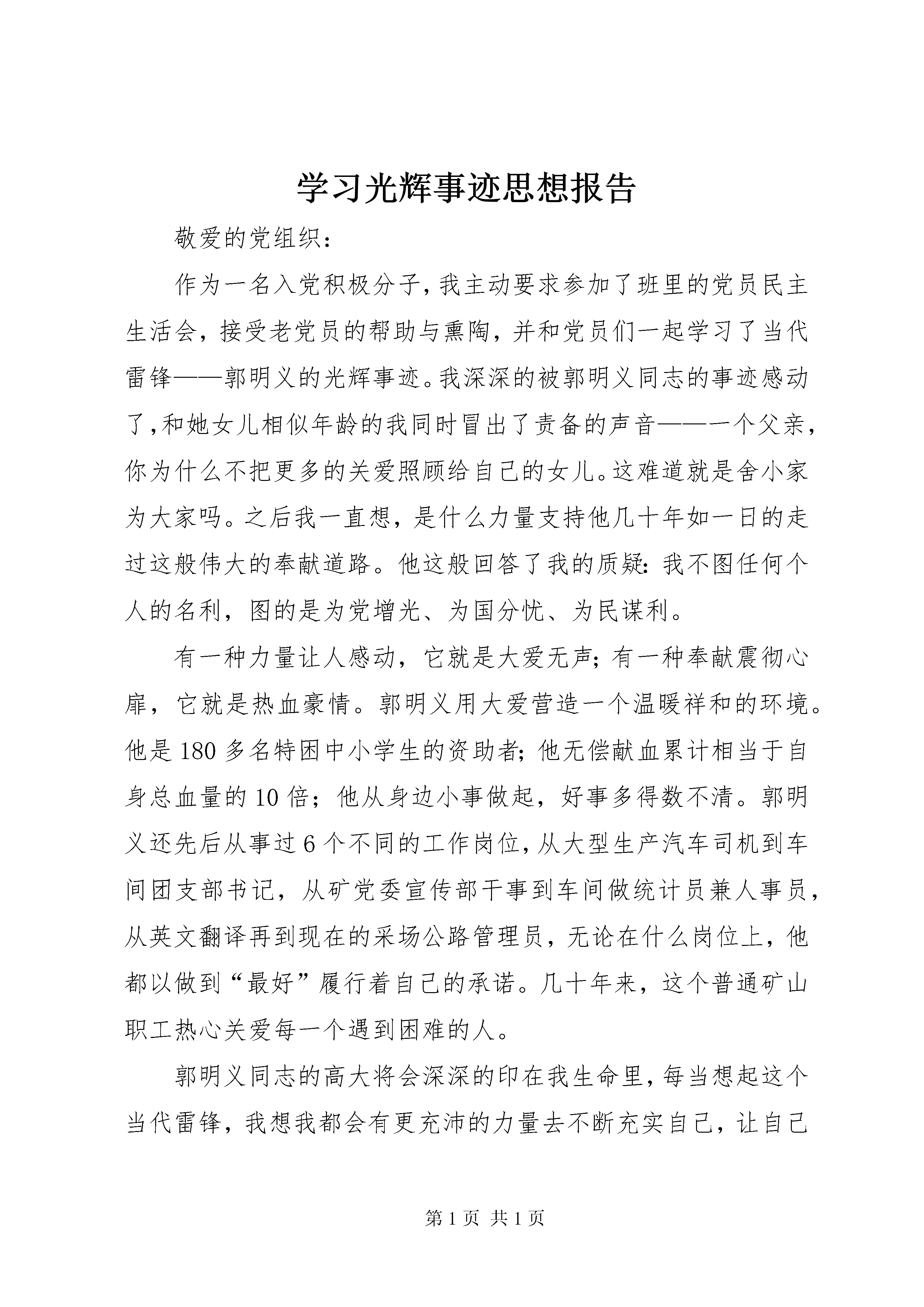 学习光辉事迹思想报告

敬爱的党组织：

作为一名入党积极分子，我主动要求参加了班里的党员民主生活会，接受老党员的帮助与熏陶，并和党员们一起学习了当代雷锋——郭明义的光辉事迹。我深深的被郭明义同志的事迹感动了，和她女儿相似年龄的我同时冒出了责备的声音——一个父亲，你为什么不把更多的关爱照顾给自己的女儿。这难道就是舍小家为大家吗。之后我一直想，是什么力量支持他几十年如一日的走过这般伟大的奉献道路。他这般回答了我的质疑：我不图任何个人的名利，图的是为党增光、为国分忧、为民谋利。

有一种力量让人感动，它就是大爱无声；有一种奉献震彻心扉，它就是热血豪情。郭明义用大爱营造一个温暖祥和的环境。他是180多名特困中小学生的资助者；他无偿献血累计相当于自身总血量的10倍；他从身边小事做起，好事多得数不清。郭明义还先后从事过6个不同的工作岗位，从大型生产汽车司机到车间团支部书记，从矿党委宣传部干事到车间做统计员兼人事员，从英文翻译再到现在的采场公路管理员，无论在什么岗位上，他都以做到“最好”履行着自己的承诺。几十年来，这个普通矿山职工热心关爱每一个遇到困难的人。

郭明义同志的高大将会深深的印在我生命里，每当想起这个当代雷锋，我想我都会有更充沛的力量去不断充实自己，让自己

第1页 共1页